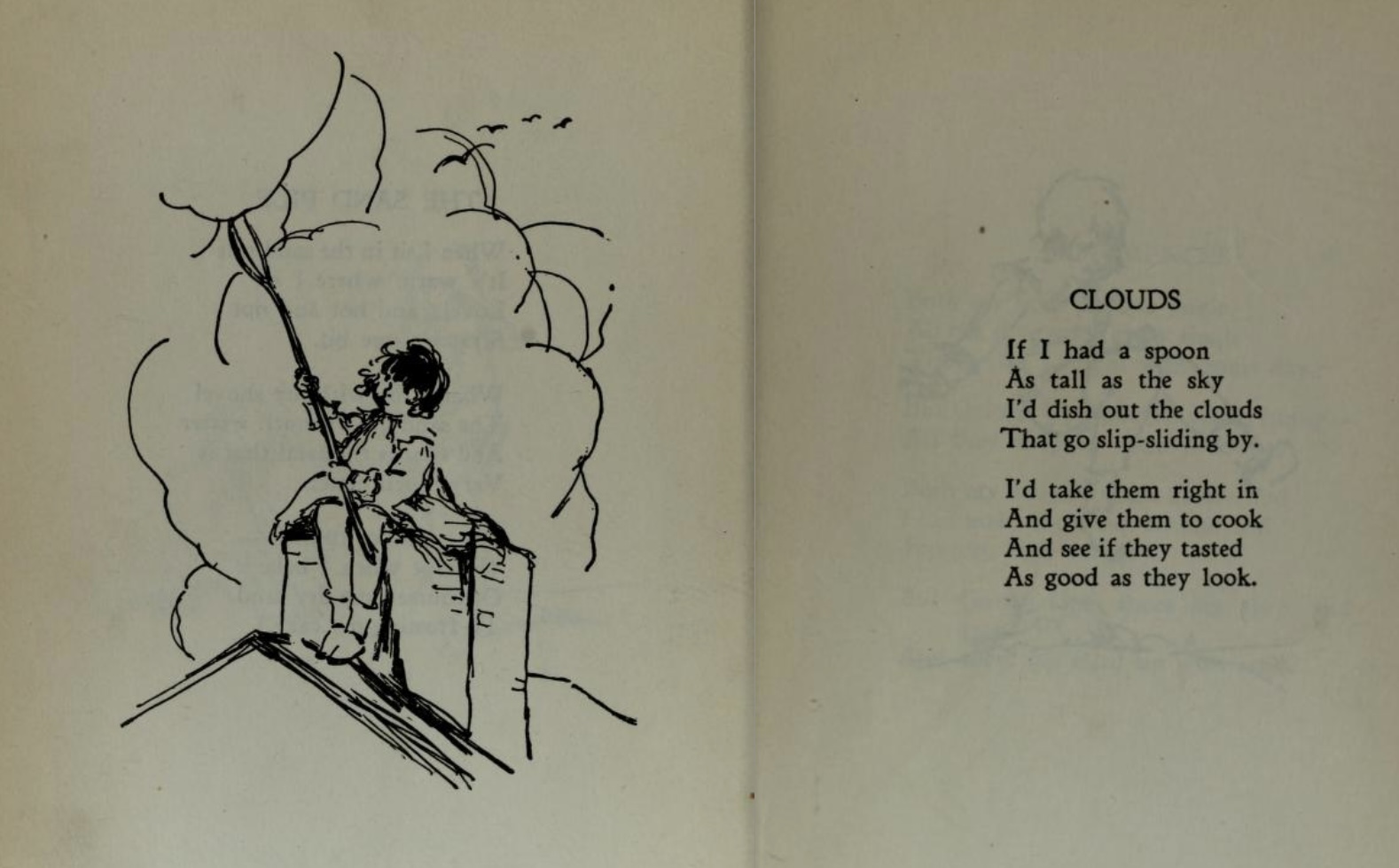 CLOUDS

If I had a spoon
As tall as the sky
I'd dish out the clouds
That go slip-sliding by.

I'd take them right in
And give them to cook
And see if they tasted
As good as they look.